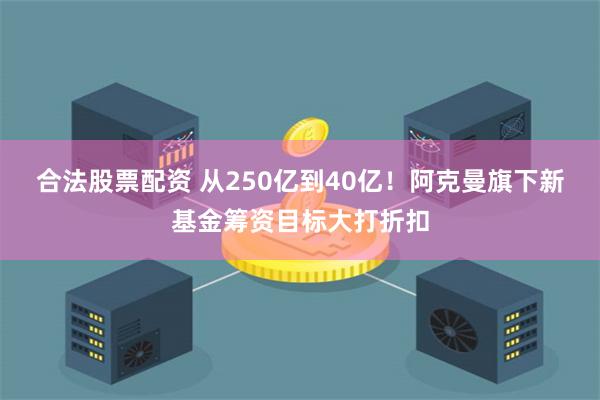 合法股票配资 从250亿到40亿！阿克曼旗下新基金筹资目标大打折扣